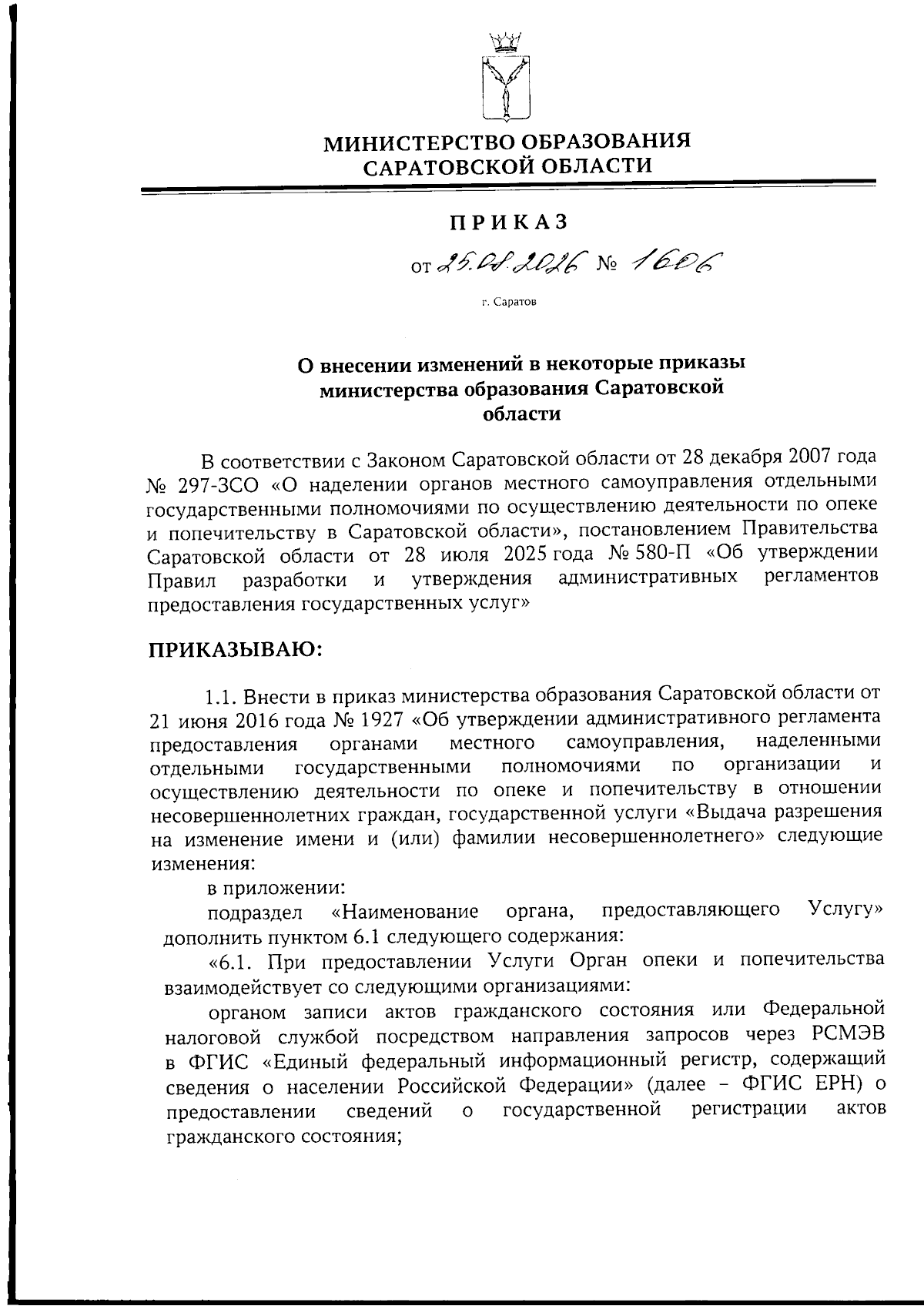 МИНИСТЕРСТВО ОБРАЗОВАНИЯ
САРАТОВСКОЙ ОБЛАСТИ

ПРИКАЗ

от 25.08.2026 № 1606

г. Саратов

О внесении изменений в некоторые приказы министерства образования Саратовской области

В соответствии с Законом Саратовской области от 28 декабря 2007 года № 297-ЗСО «О наделении органов местного самоуправления отдельными государственными полномочиями по осуществлению деятельности по опеке и попечительству в Саратовской области», постановлением Правительства Саратовской области от 28 июля 2025 года № 580-П «Об утверждении Правил разработки и утверждения административных регламентов предоставления государственных услуг»

ПРИКАЗЫВАЮ:

1.1. Внести в приказ министерства образования Саратовской области от 21 июня 2016 года № 1927 «Об утверждении административного регламента предоставления органами местного самоуправления, наделенными отдельными государственными полномочиями по организации и осуществлению деятельности по опеке и попечительству в отношении несовершеннолетних граждан, государственной услуги «Выдача разрешения на изменение имени и (или) фамилии несовершеннолетнего» следующие изменения:

в приложении:

подраздел «Наименование органа, предоставляющего Услугу» дополнить пунктом 6.1 следующего содержания:

«6.1. При предоставлении Услуги Орган опеки и попечительства взаимодействует со следующими организациями:

органом записи актов гражданского состояния или Федеральной налоговой службой посредством направления запросов через РСМЭВ в ФГИС «Единый федеральный информационный регистр, содержащий сведения о населении Российской Федерации» (далее – ФГИС ЕРН) о предоставлении сведений о государственной регистрации актов гражданского состояния;